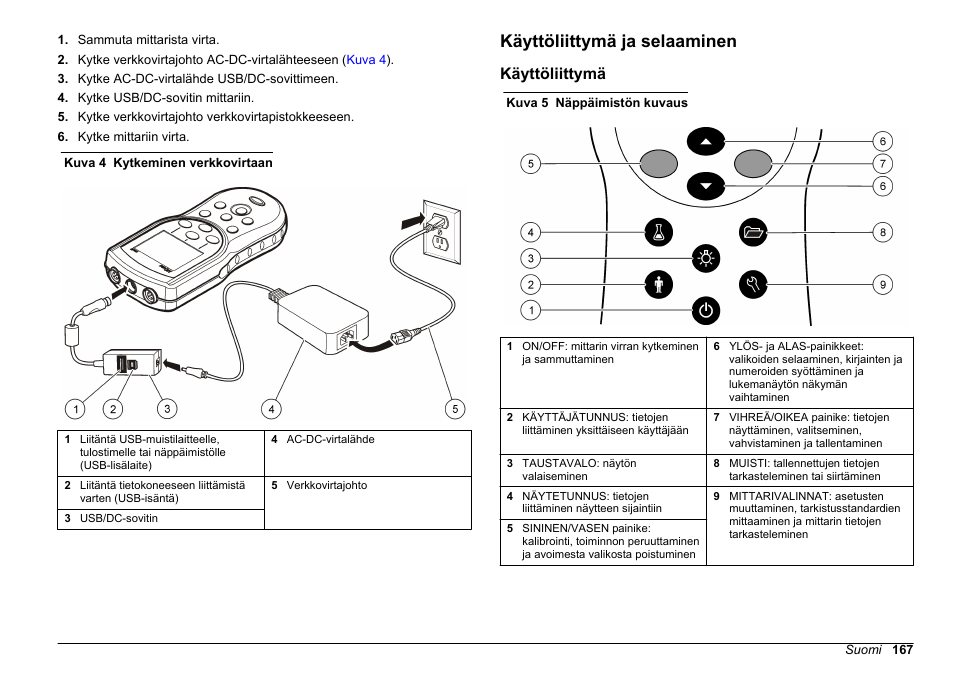 1. Sammuta mittarista virta.
2. Kytke verkkovirtajohto AC-DC-virtalähteeseen (Kuva 4).
3. Kytke AC-DC-virtalähde USB/DC-sovittimeen.
4. Kytke USB/DC-sovitin mittariin.
5. Kytke verkkovirtajohto verkkovirtapistokkeeseen.
6. Kytke mittariin virta.

Kuva 4 Kytkeminen verkkovirtaan

1 2 3 4 5

| 1 Liitäntä USB-muistilaitteelle, tulostimelle tai näppäimistölle (USB-lisälaite) | 4 AC-DC-virtalähde |
|---|---|
| 2 Liitäntä tietokoneeseen liittämistä varten (USB-isäntä) | 5 Verkkovirtajohto |
| 3 USB/DC-sovitin | |

Käyttöliittymä ja selaaminen

Käyttöliittymä

Kuva 5 Näppäimistön kuvaus

5 4 3 2 1 6 7 6 8 9

| 1 ON/OFF: mittarin virran kytkeminen ja sammuttaminen | 6 YLÖS- ja ALAS-painikkeet: valikoiden selaaminen, kirjainten ja numeroiden syöttäminen ja lukemanäytön näkymän vaihtaminen |
|---|---|
| 2 KÄYTTÄJÄTUNNUS: tietojen liittäminen yksittäiseen käyttäjään | 7 VIHREÄ/OIKEA painike: tietojen näyttäminen, valitseminen, vahvistaminen ja tallentaminen |
| 3 TAUSTAVALO: näytön valaiseminen | 8 MUISTI: tallennettujen tietojen tarkasteleminen tai siirtäminen |
| 4 NÄYTETUNNUS: tietojen liittäminen näytteen sijaintiin | 9 MITTARIVALINNAT: asetusten muuttaminen, tarkistusstandardien mittaaminen ja mittarin tietojen tarkasteleminen |
| 5 SININEN/VASEN painike: kalibrointi, toiminnon peruuttaminen ja avoimesta valikosta poistuminen | |

Suomi 167